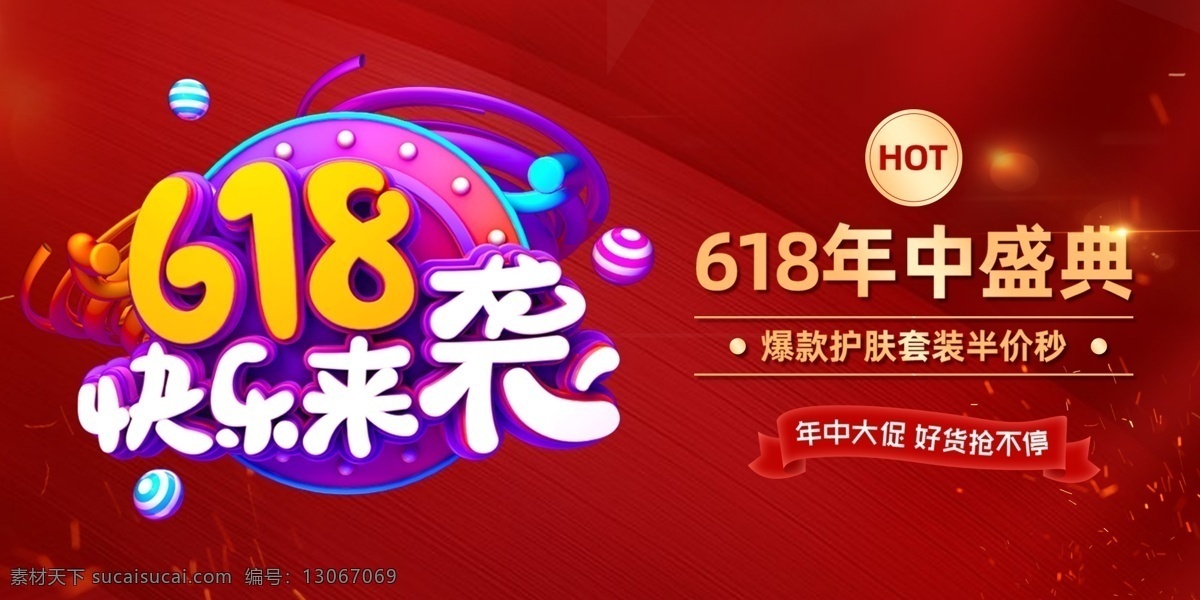 618
快乐来袭

HOT

618年中盛典

爆款护肤套装半价秒

年中大促 好货抢不停

素材天下 sucaisucai.com 编号：13067069